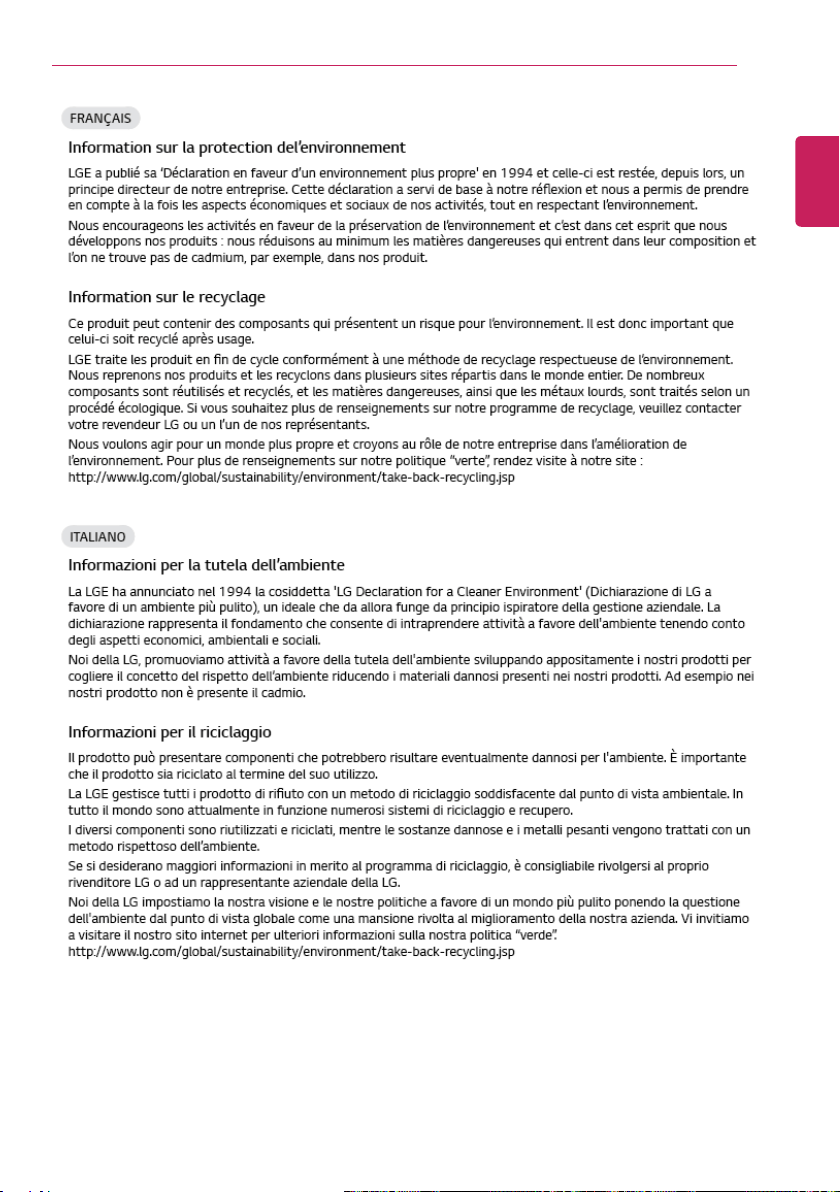 FRANÇAIS

Information sur la protection del'environnement

LGE a publié sa 'Déclaration en faveur d'un environnement plus propre' en 1994 et celle-ci est restée, depuis lors, un principe directeur de notre entreprise. Cette déclaration a servi de base à notre réflexion et nous a permis de prendre en compte à la fois les aspects économiques et sociaux de nos activités, tout en respectant l'environnement.

Nous encourageons les activités en faveur de la préservation de l'environnement et c'est dans cet esprit que nous développons nos produits : nous réduisons au minimum les matières dangereuses qui entrent dans leur composition et l'on ne trouve pas de cadmium, par exemple, dans nos produit.

Information sur le recyclage

Ce produit peut contenir des composants qui présentent un risque pour l'environnement. Il est donc important que celui-ci soit recyclé après usage.

LGE traite les produit en fin de cycle conformément à une méthode de recyclage respectueuse de l'environnement. Nous reprenons nos produits et les recyclons dans plusieurs sites répartis dans le monde entier. De nombreux composants sont réutilisés et recyclés, et les matières dangereuses, ainsi que les métaux lourds, sont traités selon un procédé écologique. Si vous souhaitez plus de renseignements sur notre programme de recyclage, veuillez contacter votre revendeur LG ou un l'un de nos représentants.

Nous voulons agir pour un monde plus propre et croyons au rôle de notre entreprise dans l'amélioration de l'environnement. Pour plus de renseignements sur notre politique "verte", rendez visite à notre site : http://www.lg.com/global/sustainability/environment/take-back-recycling.jsp

ITALIANO

Informazioni per la tutela dell'ambiente

La LGE ha annunciato nel 1994 la cosiddetta 'LG Declaration for a Cleaner Environment' (Dichiarazione di LG a favore di un ambiente più pulito), un ideale che da allora funge da principio ispiratore della gestione aziendale. La dichiarazione rappresenta il fondamento che consente di intraprendere attività a favore dell'ambiente tenendo conto degli aspetti economici, ambientali e sociali.

Noi della LG, promuoviamo attività a favore della tutela dell'ambiente sviluppando appositamente i nostri prodotti per cogliere il concetto del rispetto dell'ambiente riducendo i materiali dannosi presenti nei nostri prodotti. Ad esempio nei nostri prodotto non è presente il cadmio.

Informazioni per il riciclaggio

Il prodotto può presentare componenti che potrebbero risultare eventualmente dannosi per l'ambiente. È importante che il prodotto sia riciclato al termine del suo utilizzo.

La LGE gestisce tutti i prodotto di rifiuto con un metodo di riciclaggio soddisfacente dal punto di vista ambientale. In tutto il mondo sono attualmente in funzione numerosi sistemi di riciclaggio e recupero.

I diversi componenti sono riutilizzati e riciclati, mentre le sostanze dannose e i metalli pesanti vengono trattati con un metodo rispettoso dell'ambiente.

Se si desiderano maggiori informazioni in merito al programma di riciclaggio, è consigliabile rivolgersi al proprio rivenditore LG o ad un rappresentante aziendale della LG.

Noi della LG impostiamo la nostra visione e le nostre politiche a favore di un mondo più pulito ponendo la questione dell'ambiente dal punto di vista globale come una mansione rivolta al miglioramento della nostra azienda. Vi invitiamo a visitare il nostro sito internet per ulteriori informazioni sulla nostra politica "verde".
http://www.lg.com/global/sustainability/environment/take-back-recycling.jsp